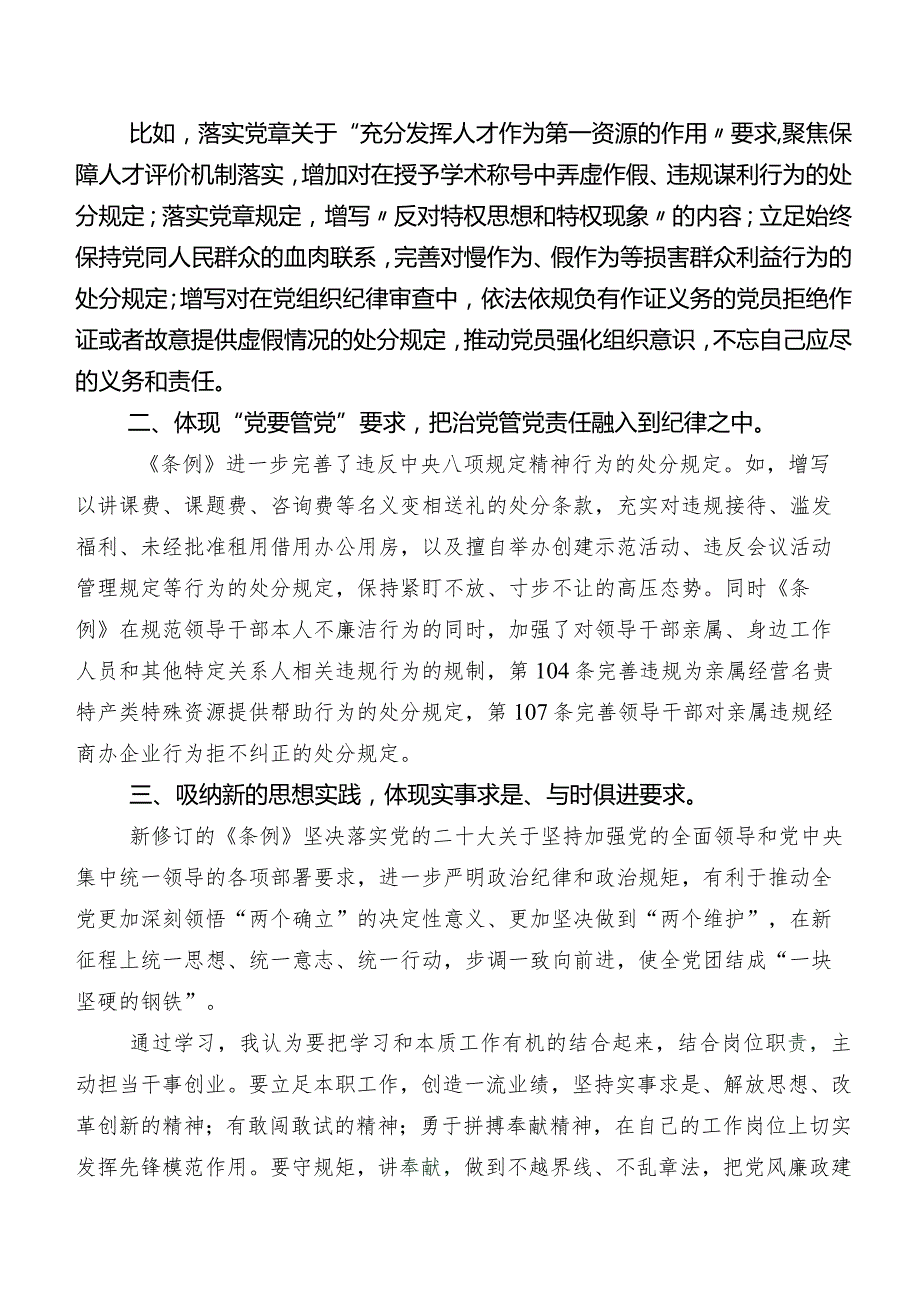 比如，落实党章关于“充分发挥人才作为第一资源的作用〃要求,聚焦保障人才评价机制落实，增加对在授予学术称号中弄虚作假、违规谋利行为的处分规定；落实党章规定，增写〃反对特权思想和特权现象〃的内容；立足始终保持党同人民群众的血肉联系，完善对慢作为、假作为等损害群众利益行为的处分规定;增写对在党组织纪律审查中，依法依规负有作证义务的党员拒绝作证或者故意提供虚假情况的处分规定，推动党员强化组织意识，不忘自己应尽的义务和责任。

二、体现“党要管党”要求，把治党管党责任融入到纪律之中。

《条例》进一步完善了违反中央八项规定精神行为的处分规定。如，增写以讲课费、课题费、咨询费等名义变相送礼的处分条款，充实对违规接待、滥发福利、未经批准租用借用办公用房，以及擅自举办创建示范活动、违反会议活动管理规定等行为的处分规定，保持紧盯不放、寸步不让的高压态势。同时《条例》在规范领导干部本人不廉洁行为的同时，加强了对领导干部亲属、身边工作人员和其他特定关系人相关违规行为的规制，第104条完善违规为亲属经营名贵特产类特殊资源提供帮助行为的处分规定，第107条完善领导干部对亲属违规经商办企业行为拒不纠正的处分规定。

三、吸纳新的思想实践，体现实事求是、与时俱进要求。

新修订的《条例》坚决落实党的二十大关于坚持加强党的全面领导和党中央集中统一领导的各项部署要求，进一步严明政治纪律和政治规矩，有利于推动全党更加深刻领悟“两个确立”的决定性意义、更加坚决做到“两个维护”，在新征程上统一思想、统一意志、统一行动，步调一致向前进，使全党团结成“一块坚硬的钢铁”。

通过学习，我认为要把学习和本质工作有机的结合起来，结合岗位职责，主动担当干事创业。要立足本职工作，创造一流业绩，坚持实事求是、解放思想、改革创新的精神；有敢闯敢试的精神；勇于拼搏奉献精神，在自己的工作岗位上切实发挥先锋模范作用。要守规矩，讲奉献，做到不越界线、不乱章法，把党风廉政建